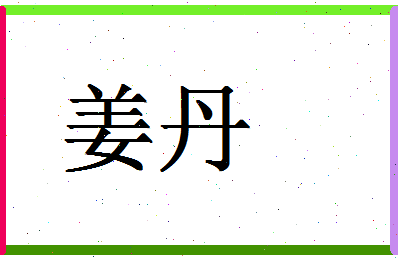 姜丹